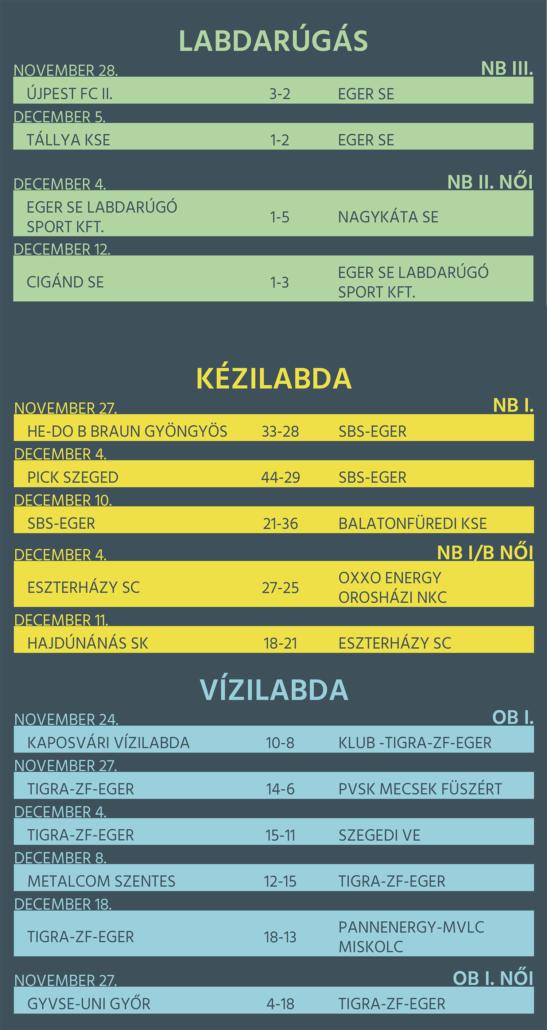 LABDARÚGÁS

NOVEMBER 28.
NB III.

ÚJPEST FC II. 3-2 EGER SE

DECEMBER 5.

TÁLLYA KSE 1-2 EGER SE

DECEMBER 4.
NB II. NŐI

EGER SE LABDARÚGÓ SPORT KFT. 1-5 NAGYKÁTA SE

DECEMBER 12.

CIGÁND SE 1-3 EGER SE LABDARÚGÓ SPORT KFT.

KÉZILABDA

NOVEMBER 27.
NB I.

HE-DO B BRAUN GYÖNGYÖS 33-28 SBS-EGER

DECEMBER 4.

PICK SZEGED 44-29 SBS-EGER

DECEMBER 10.

SBS-EGER 21-36 BALATONFÜREDI KSE

DECEMBER 4.
NB I/B NŐI

ESZTERHÁZY SC 27-25 OXXO ENERGY OROSHÁZI NKC

DECEMBER 11.

HAJDÚNÁNÁS SK 18-21 ESZTERHÁZY SC

VÍZILABDA

NOVEMBER 24.
OB I.

KAPOSVÁRI VÍZILABDA 10-8 KLUB -TIGRA-ZF-EGER

NOVEMBER 27.

TIGRA-ZF-EGER 14-6 PVSK MECSEK FÜSZÉRT

DECEMBER 4.

TIGRA-ZF-EGER 15-11 SZEGEDI VE

DECEMBER 8.

METALCOM SZENTES 12-15 TIGRA-ZF-EGER

DECEMBER 18.

TIGRA-ZF-EGER 18-13 PANNENERGY-MVLC MISKOLC

NOVEMBER 27.
OB I. NŐI

GYVSE-UNI GYŐR 4-18 TIGRA-ZF-EGER